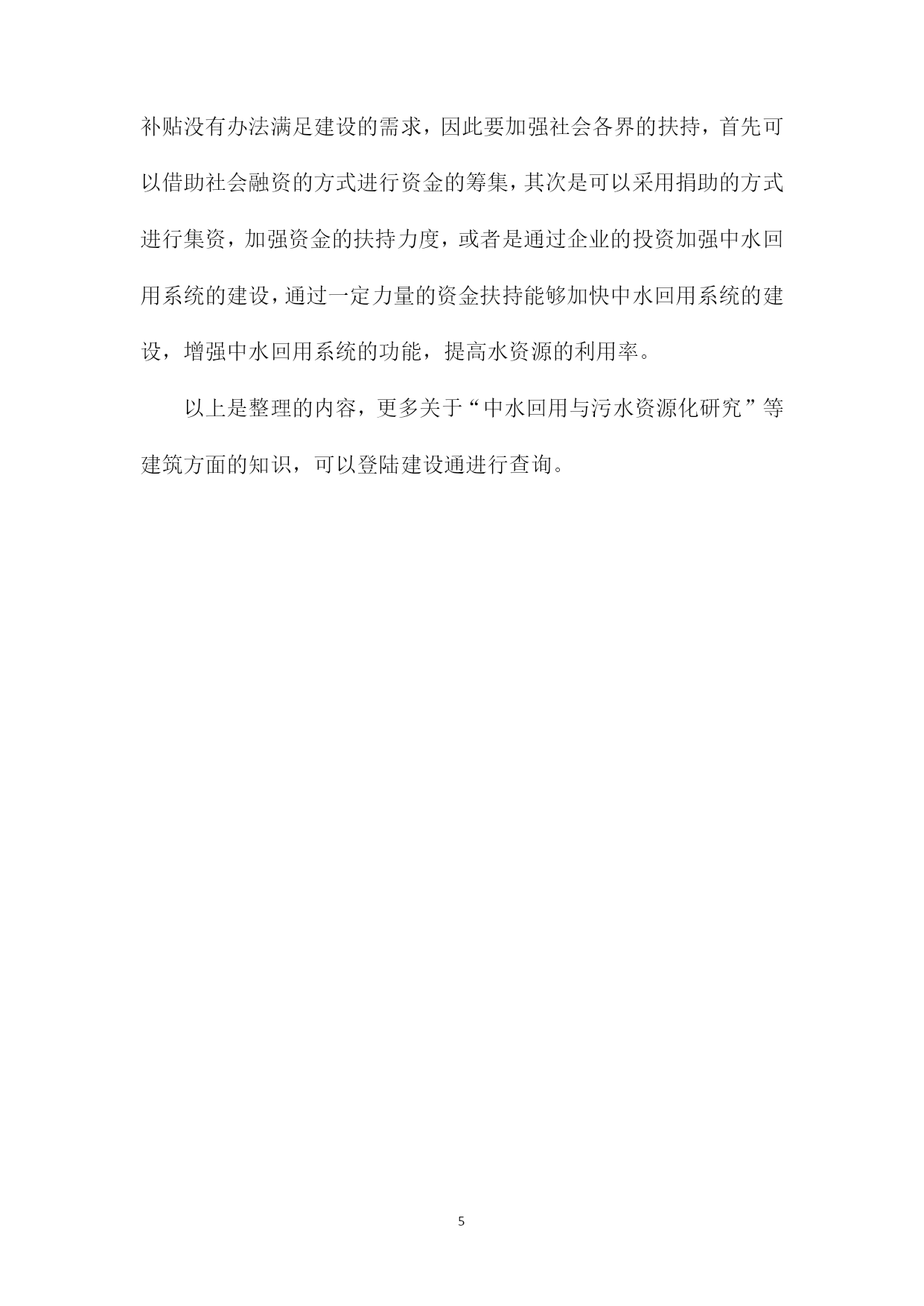 补贴没有办法满足建设的需求，因此要加强社会各界的扶持，首先可以借助社会融资的方式进行资金的筹集，其次是可以采用捐助的方式进行集资，加强资金的扶持力度，或者是通过企业的投资加强中水回用系统的建设，通过一定力量的资金扶持能够加快中水回用系统的建设，增强中水回用系统的功能，提高水资源的利用率。

以上是整理的内容，更多关于“中水回用与污水资源化研究”等建筑方面的知识，可以登陆建设通进行查询。

5